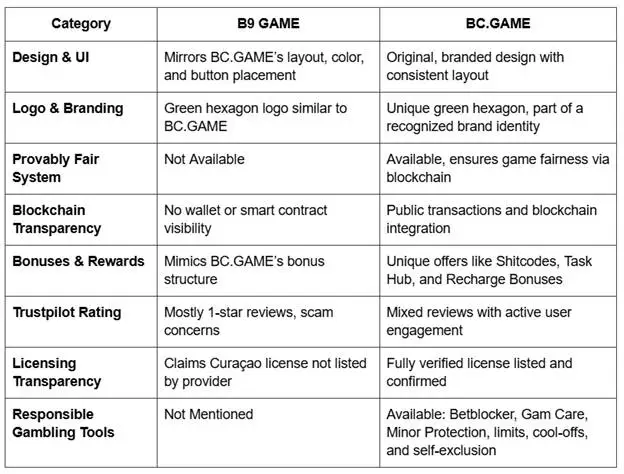 | Category | B9 GAME | BC.GAME |
|---|---|---|
| Design & UI | Mirrors BC.GAME's layout, color, and button placement | Original, branded design with consistent layout |
| Logo & Branding | Green hexagon logo similar to BC.GAME | Unique green hexagon, part of a recognized brand identity |
| Provably Fair System | Not Available | Available, ensures game fairness via blockchain |
| Blockchain Transparency | No wallet or smart contract visibility | Public transactions and blockchain integration |
| Bonuses & Rewards | Mimics BC.GAME's bonus structure | Unique offers like Shitcodes, Task Hub, and Recharge Bonuses |
| Trustpilot Rating | Mostly 1-star reviews, scam concerns | Mixed reviews with active user engagement |
| Licensing Transparency | Claims Curaçao license not listed by provider | Fully verified license listed and confirmed |
| Responsible Gambling Tools | Not Mentioned | Available: Betblocker, Gam Care, Minor Protection, limits, cool-offs, and self-exclusion |